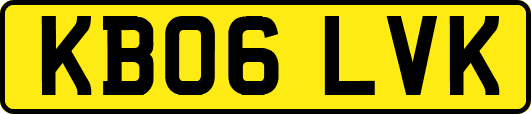 KB06 LVK